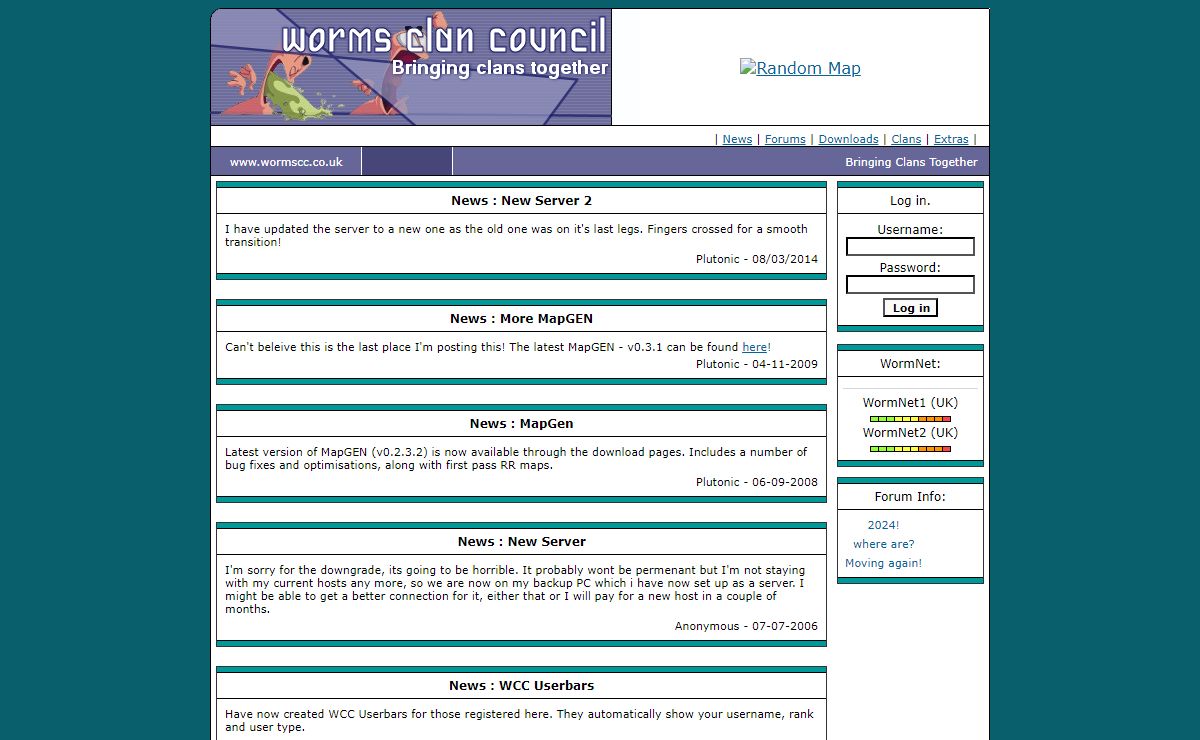 worms clan council
Bringing clans together

Random Map

| News | Forums | Downloads | Clans | Extras |

www.wormscc.co.uk

Bringing Clans Together

News : New Server 2

I have updated the server to a new one as the old one was on it's last legs. Fingers crossed for a smooth transition!

Plutonic - 08/03/2014

News : More MapGEN

Can't beleive this is the last place I'm posting this! The latest MapGEN - v0.3.1 can be found here!

Plutonic - 04-11-2009

News : MapGen

Latest version of MapGEN (v0.2.3.2) is now available through the download pages. Includes a number of bug fixes and optimisations, along with first pass RR maps.

Plutonic - 06-09-2008

News : New Server

I'm sorry for the downgrade, its going to be horrible. It probably wont be permenant but I'm not staying with my current hosts any more, so we are now on my backup PC which i have now set up as a server. I might be able to get a better connection for it, either that or I will pay for a new host in a couple of months.

Anonymous - 07-07-2006

News : WCC Userbars

Have now created WCC Userbars for those registered here. They automatically show your username, rank and user type.

Log in.

Username:

Password:

Log in

WormNet:

WormNet1 (UK)

WormNet2 (UK)

Forum Info:

2024!

where are?

Moving again!